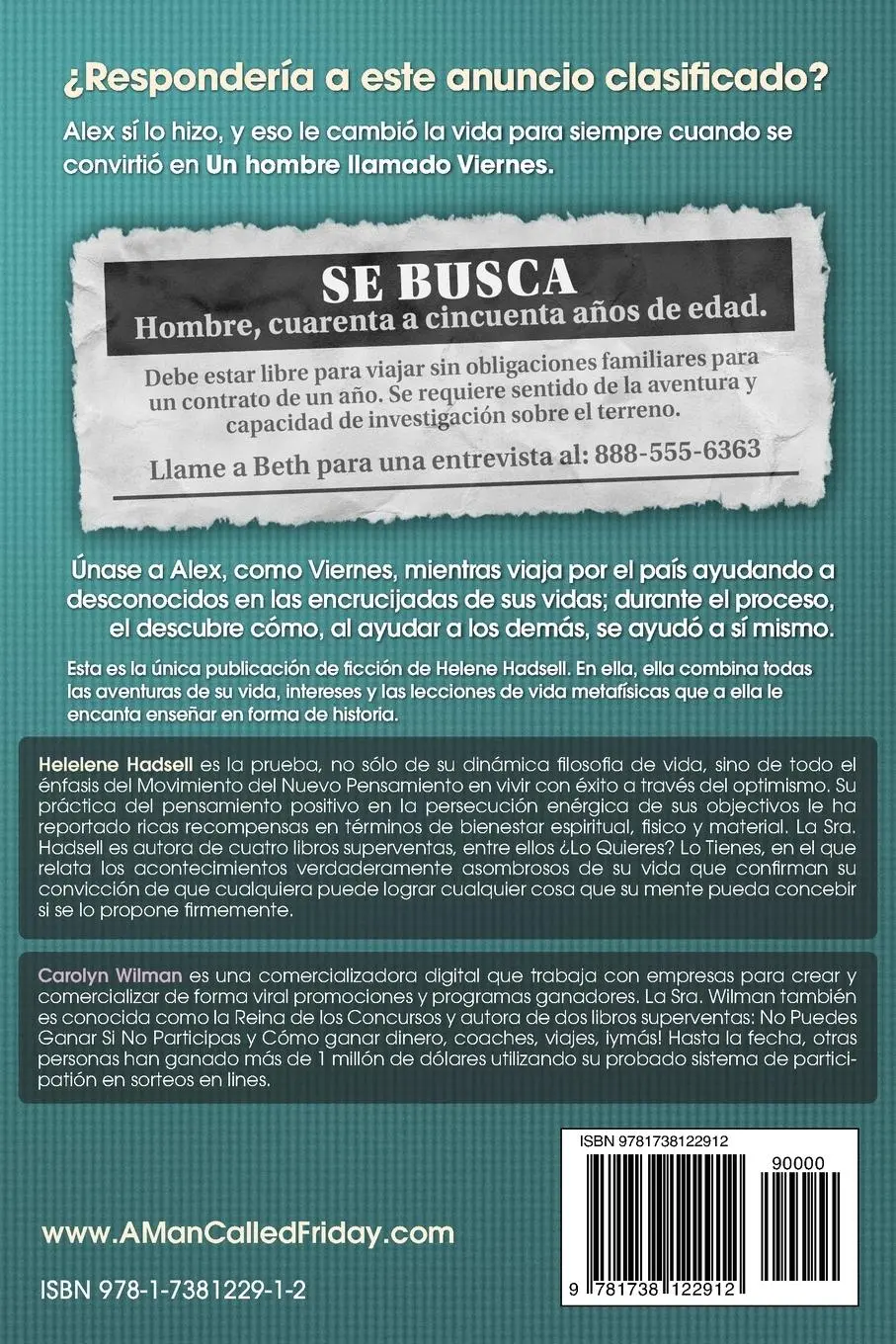 ¿Respondería a este anuncio clasificado?

Alex sí lo hizo, y eso le cambió la vida para siempre cuando se convirtió en Un hombre llamado Viernes.

SE BUSCA
Hombre, cuarenta a cincuenta años de edad.

Debe estar libre para viajar sin obligaciones familiares para un contrato de un año. Se requiere sentido de la aventura y capacidad de investigación sobre el terreno.

Llame a Beth para una entrevista al: 888-555-6363

Únase a Alex, como Viernes, mientras viaja por el país ayudando a desconocidos en las encrucijadas de sus vidas; durante el proceso, el descubre cómo, al ayudar a los demás, se ayudó a sí mismo.

Esta es la única publicación de ficción de Helene Hadsell. En ella, ella combina todas las aventuras de su vida, intereses y las lecciones de vida metafísicas que a ella le encanta enseñar en forma de historia.

Helelene Hadsell es la prueba, no sólo de su dinámica filosofia de vida, sino de todo el énfasis del Movimiento del Nuevo Pensamiento en vivir con éxito a través del optimismo. Su práctica del pensamiento positivo en la persecución enérgica de sus objectivos le ha reportado ricas recompensas en términos de bienestar espiritual, fisico y material. La Sra. Hadsell es autora de cuatro libros superventas, entre ellos ¿Lo Quieres? Lo Tienes, en el que relata los acontecimientos verdaderamente asombrosos de su vida que confirman su convicción de que cualquiera puede lograr cualquier cosa que su mente pueda concebir si se lo propone firmemente.

Carolyn Wilman es una comercializadora digital que trabaja con empresas para crear y comercializar de forma viral promociones y programas ganadores. La Sra. Wilman también es conocida como la Reina de los Concursos y autora de dos libros superventas: No Puedes Ganar Si No Participas y Cómo ganar dinero, coaches, viajes, ¡ymás! Hasta la fecha, otras personas han ganado más de 1 millón de dólares utilizando su probado sistema de participatión en sorteos en lines.

ISBN 9781738122912
90000
9 781738 122912

www.AManCalledFriday.com

ISBN 978-1-7381229-1-2